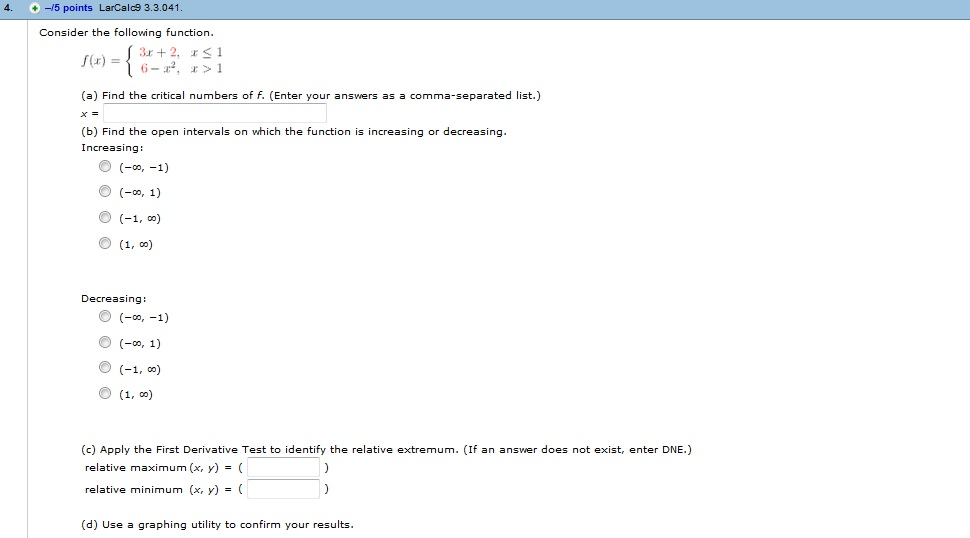 4. –/5 points LarCalc9 3.3.041.

Consider the following function.

$f(x) = \begin{cases} 3x + 2, & x \leq 1 \\ 6 - x^2, & x > 1 \end{cases}$

(a) Find the critical numbers of $f$. (Enter your answers as a comma-separated list.)

$x =$

(b) Find the open intervals on which the function is increasing or decreasing.

Increasing:

$(-\infty, -1)$

$(-\infty, 1)$

$(-1, \infty)$

$(1, \infty)$

Decreasing:

$(-\infty, -1)$

$(-\infty, 1)$

$(-1, \infty)$

$(1, \infty)$

(c) Apply the First Derivative Test to identify the relative extremum. (If an answer does not exist, enter DNE.)

relative maximum $(x, y) = ($ $)$

relative minimum $(x, y) = ($ $)$

(d) Use a graphing utility to confirm your results.